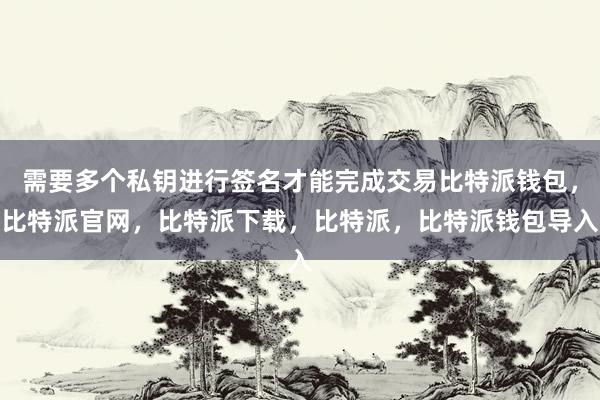 需要多个私钥进行签名才能完成交易比特派钱包，比特派官网，比特派下载，比特派，比特派钱包导入入